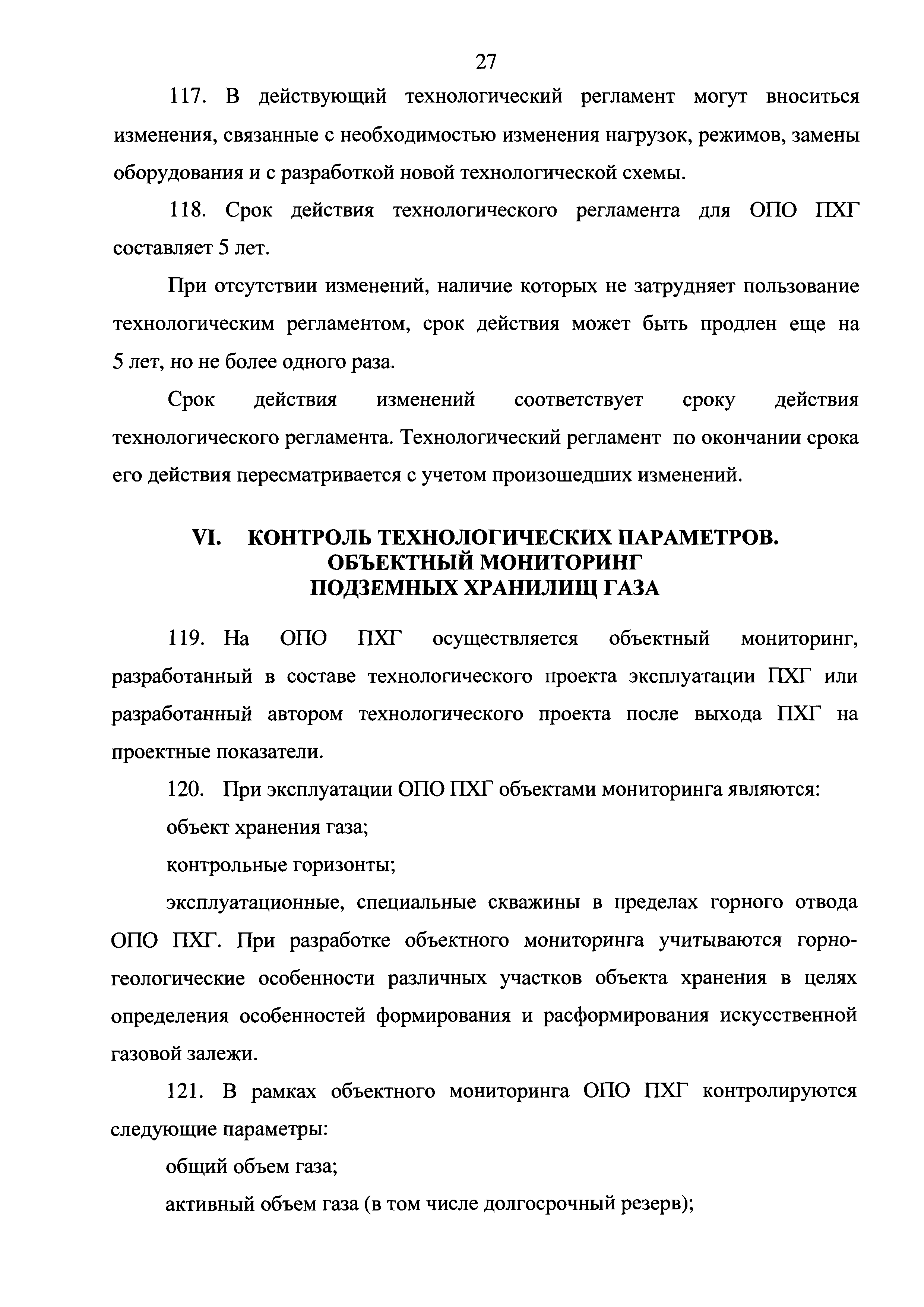 27

117. В действующий технологический регламент могут вноситься изменения, связанные с необходимостью изменения нагрузок, режимов, замены оборудования и с разработкой новой технологической схемы.

118. Срок действия технологического регламента для ОПО ПХГ составляет 5 лет.

При отсутствии изменений, наличие которых не затрудняет пользование технологическим регламентом, срок действия может быть продлен еще на 5 лет, но не более одного раза.

Срок действия изменений соответствует сроку действия технологического регламента. Технологический регламент по окончании срока его действия пересматривается с учетом произошедших изменений.

VI. КОНТРОЛЬ ТЕХНОЛОГИЧЕСКИХ ПАРАМЕТРОВ. ОБЪЕКТНЫЙ МОНИТОРИНГ ПОДЗЕМНЫХ ХРАНИЛИЩ ГАЗА

119. На ОПО ПХГ осуществляется объектный мониторинг, разработанный в составе технологического проекта эксплуатации ПХГ или разработанный автором технологического проекта после выхода ПХГ на проектные показатели.

120. При эксплуатации ОПО ПХГ объектами мониторинга являются:

объект хранения газа;

контрольные горизонты;

эксплуатационные, специальные скважины в пределах горного отвода ОПО ПХГ. При разработке объектного мониторинга учитываются горно-геологические особенности различных участков объекта хранения в целях определения особенностей формирования и расформирования искусственной газовой залежи.

121. В рамках объектного мониторинга ОПО ПХГ контролируются следующие параметры:

общий объем газа;

активный объем газа (в том числе долгосрочный резерв);